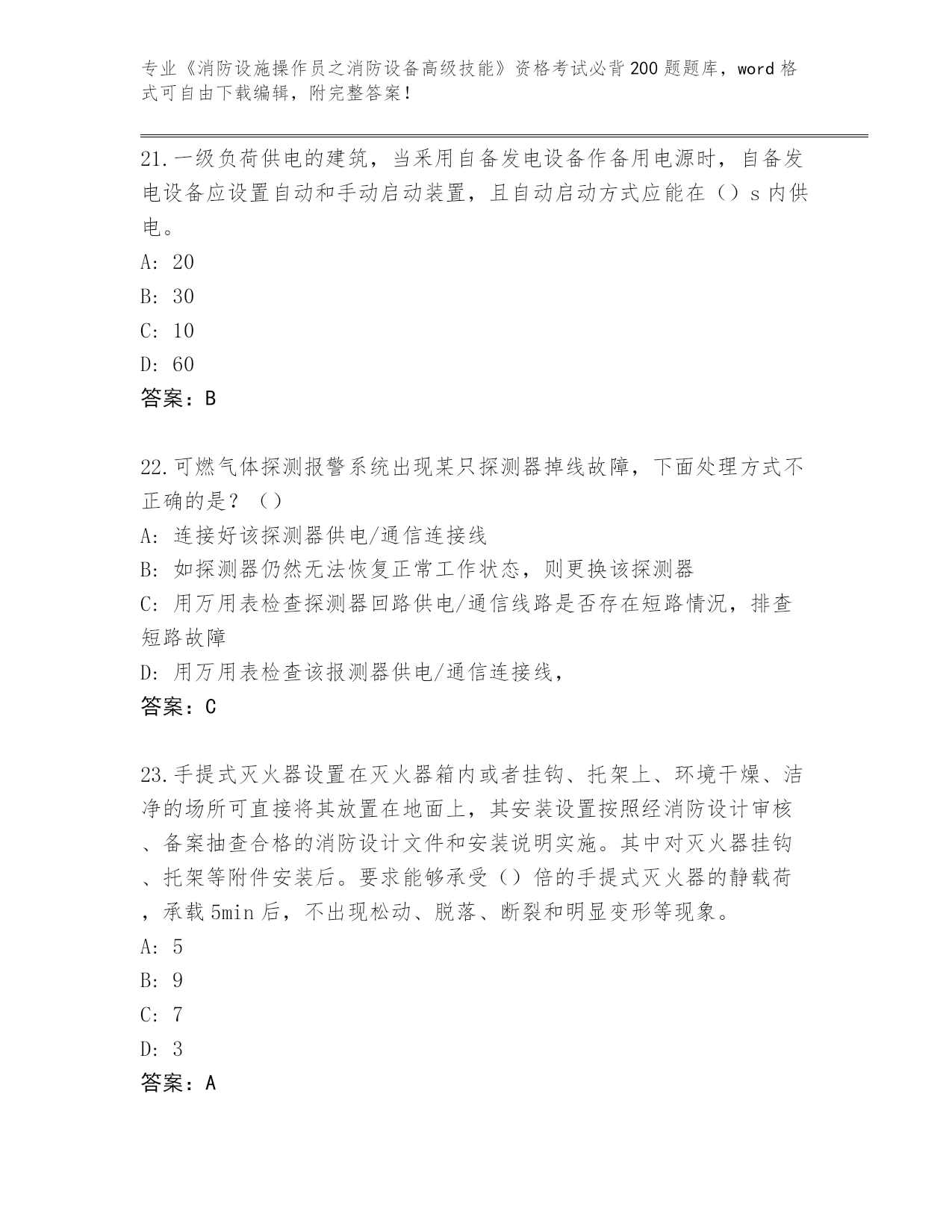 专业《消防设施操作员之消防设备高级技能》资格考试必背200题题库，word格式可自由下载编辑，附完整答案！

21.一级负荷供电的建筑，当采用自备发电设备作备用电源时，自备发电设备应设置自动和手动启动装置，且自动启动方式应能在（）s内供电。
A: 20
B: 30
C: 10
D: 60
答案：B

22.可燃气体探测报警系统出现某只探测器掉线故障，下面处理方式不正确的是？（）
A: 连接好该探测器供电/通信连接线
B: 如探测器仍然无法恢复正常工作状态，则更换该探测器
C: 用万用表检查探测器回路供电/通信线路是否存在短路情况，排查短路故障
D: 用万用表检查该报测器供电/通信连接线，
答案：C

23.手提式灭火器设置在灭火器箱内或者挂钩、托架上、环境干燥、洁净的场所可直接将其放置在地面上，其安装设置按照经消防设计审核、备案抽查合格的消防设计文件和安装说明实施。其中对灭火器挂钩、托架等附件安装后。要求能够承受（）倍的手提式灭火器的静载荷，承载5min后，不出现松动、脱落、断裂和明显变形等现象。
A: 5
B: 9
C: 7
D: 3
答案：A